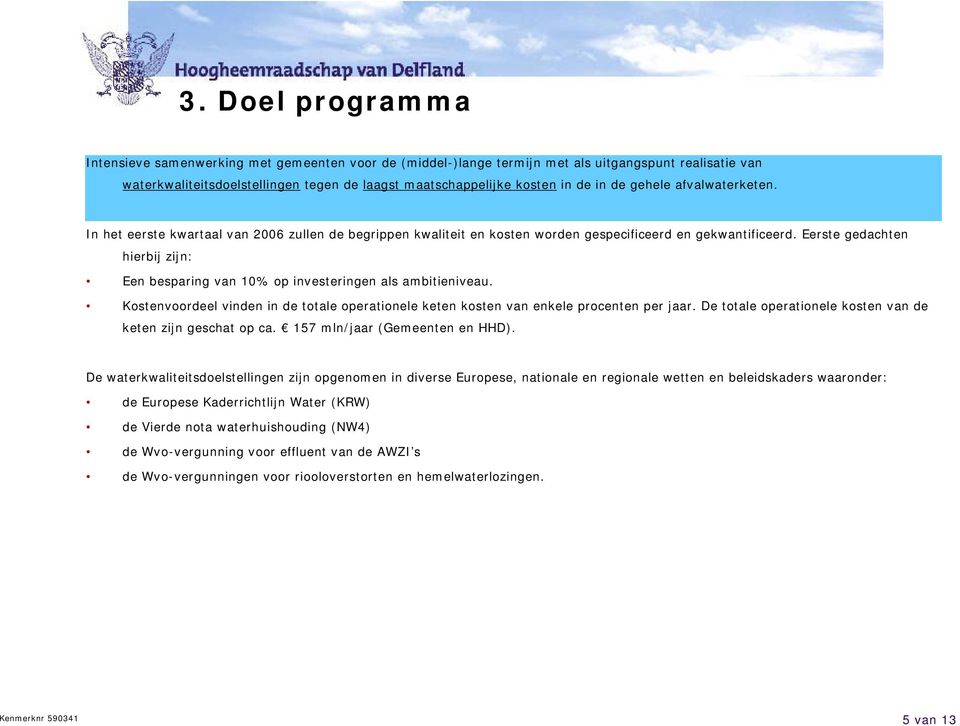 Hoogheemraadschap van Delfland

3. Doel programma

Intensieve samenwerking met gemeenten voor de (middel-)lange termijn met als uitgangspunt realisatie van waterkwaliteitsdoelstellingen tegen de laagst maatschappelijke kosten in de in de gehele afvalwaterketen.

In het eerste kwartaal van 2006 zullen de begrippen kwaliteit en kosten worden gespecificeerd en gekwantificeerd. Eerste gedachten hierbij zijn:

• Een besparing van 10% op investeringen als ambitieniveau.

• Kostenvoordeel vinden in de totale operationele keten kosten van enkele procenten per jaar. De totale operationele kosten van de keten zijn geschat op ca. € 157 mln/jaar (Gemeenten en HHD).

De waterkwaliteitsdoelstellingen zijn opgenomen in diverse Europese, nationale en regionale wetten en beleidskaders waaronder:

• de Europese Kaderrichtlijn Water (KRW)

• de Vierde nota waterhuishouding (NW4)

• de Wvo-vergunning voor effluent van de AWZI's

• de Wvo-vergunningen voor riooloverstorten en hemelwaterlozingen.

Kenmerknr 590341

5 van 13